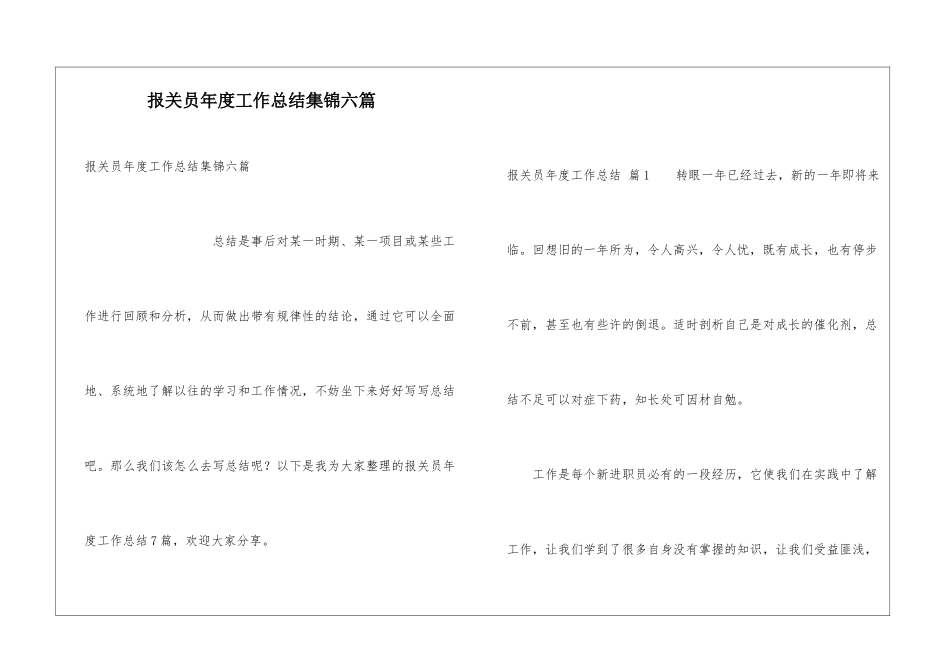 报关员年度工作总结集锦六篇

报关员年度工作总结集锦六篇

总结是事后对某一时期、某一项目或某些工作进行回顾和分析，从而做出带有规律性的结论，通过它可以全面地、系统地了解以往的学习和工作情况，不妨坐下来好好写写总结吧。那么我们该怎么去写总结呢？以下是我为大家整理的报关员年度工作总结7篇，欢迎大家分享。

报关员年度工作总结 篇1 转眼一年已经过去，新的一年即将来临。回想旧的一年所为，令人高兴，令人忧，既有成长，也有停步不前，甚至也有些许的倒退。适时剖析自己是对成长的催化剂，总结不足可以对症下药，知长处可因材自勉。

工作是每个新进职员必有的一段经历，它使我们在实践中了解工作，让我们学到了很多自身没有掌握的知识，让我们受益匪浅，